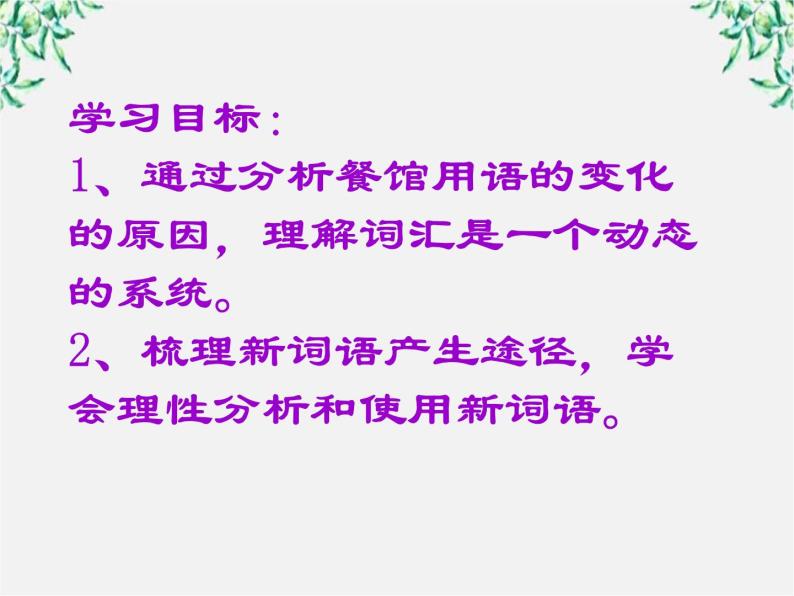 学习目标：

1、通过分析餐馆用语的变化的原因，理解词汇是一个动态的系统。

2、梳理新词语产生途径，学会理性分析和使用新词语。